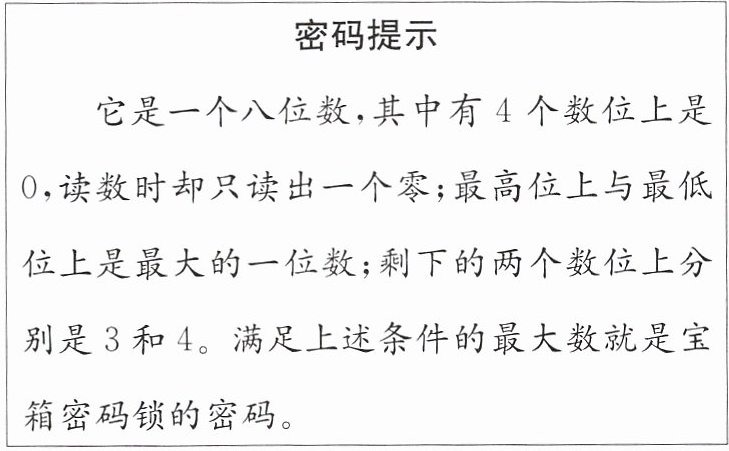 密码提示

它是一个八位数,其中有4个数位上是0,读数时却只读出一个零;最高位上与最低位上是最大的一位数;剩下的两个数位上分别是3和4。满足上述条件的最大数就是宝箱密码锁的密码。